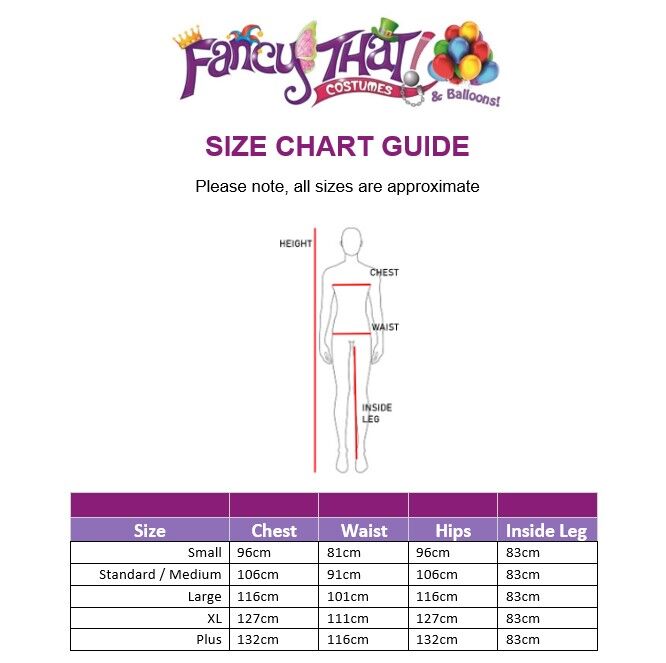 Fancy THAT! COSTUMES & Balloons!

SIZE CHART GUIDE

Please note, all sizes are approximate

HEIGHT
CHEST
WAIST
INSIDE LEG

| Size | Chest | Waist | Hips | Inside Leg |
|---|---|---|---|---|
| Small | 96cm | 81cm | 96cm | 83cm |
| Standard / Medium | 106cm | 91cm | 106cm | 83cm |
| Large | 116cm | 101cm | 116cm | 83cm |
| XL | 127cm | 111cm | 127cm | 83cm |
| Plus | 132cm | 116cm | 132cm | 83cm |